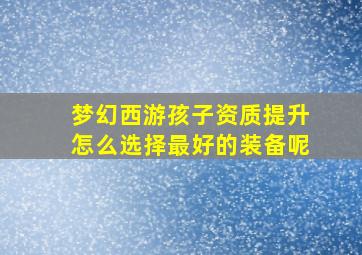 梦幻西游孩子资质提升
怎么选择最好的装备呢